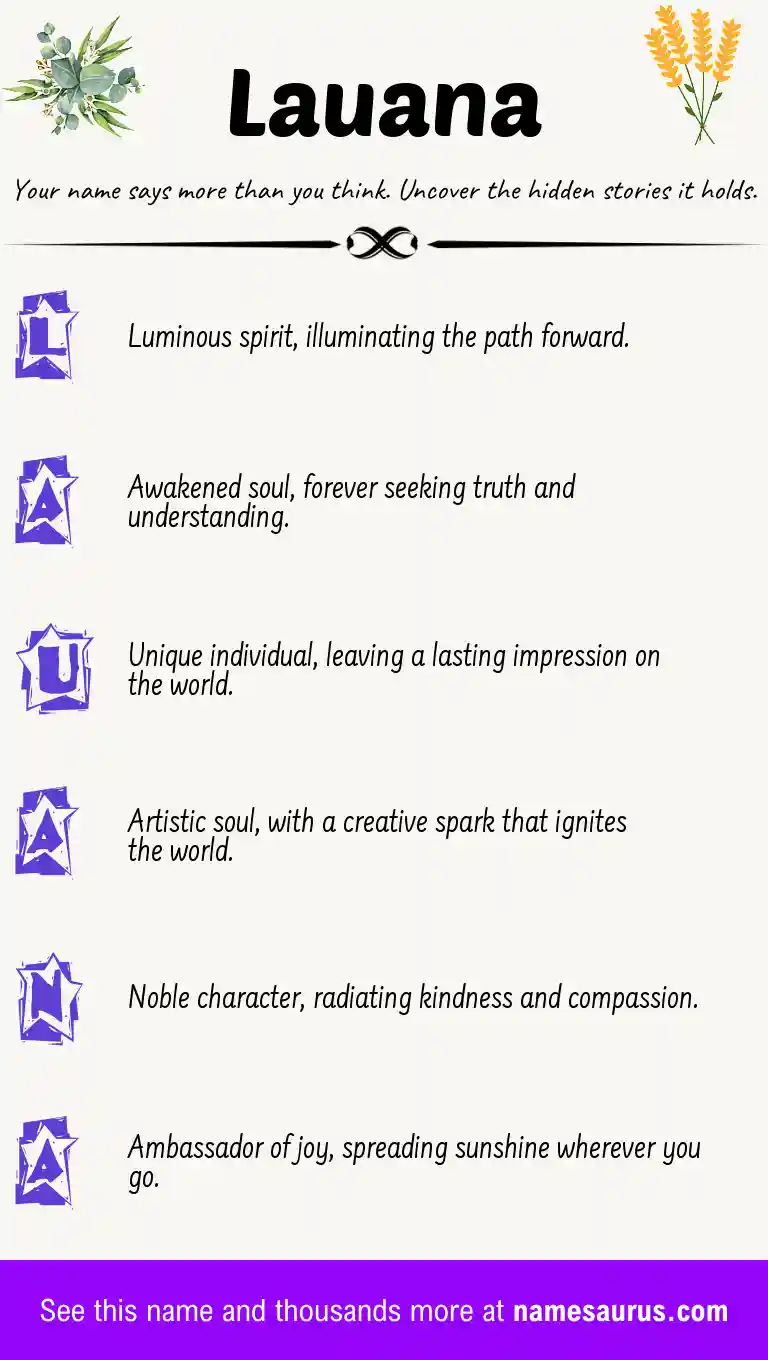 Lauana

Your name says more than you think. Uncover the hidden stories it holds.

L

Luminous spirit, illuminating the path forward.

A

Awakened soul, forever seeking truth and understanding.

U

Unique individual, leaving a lasting impression on the world.

A

Artistic soul, with a creative spark that ignites the world.

N

Noble character, radiating kindness and compassion.

A

Ambassador of joy, spreading sunshine wherever you go.

See this name and thousands more at namesaurus.com